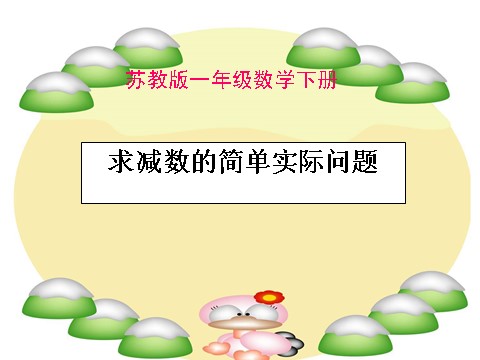 苏教版一年级数学下册

求减数的简单实际问题